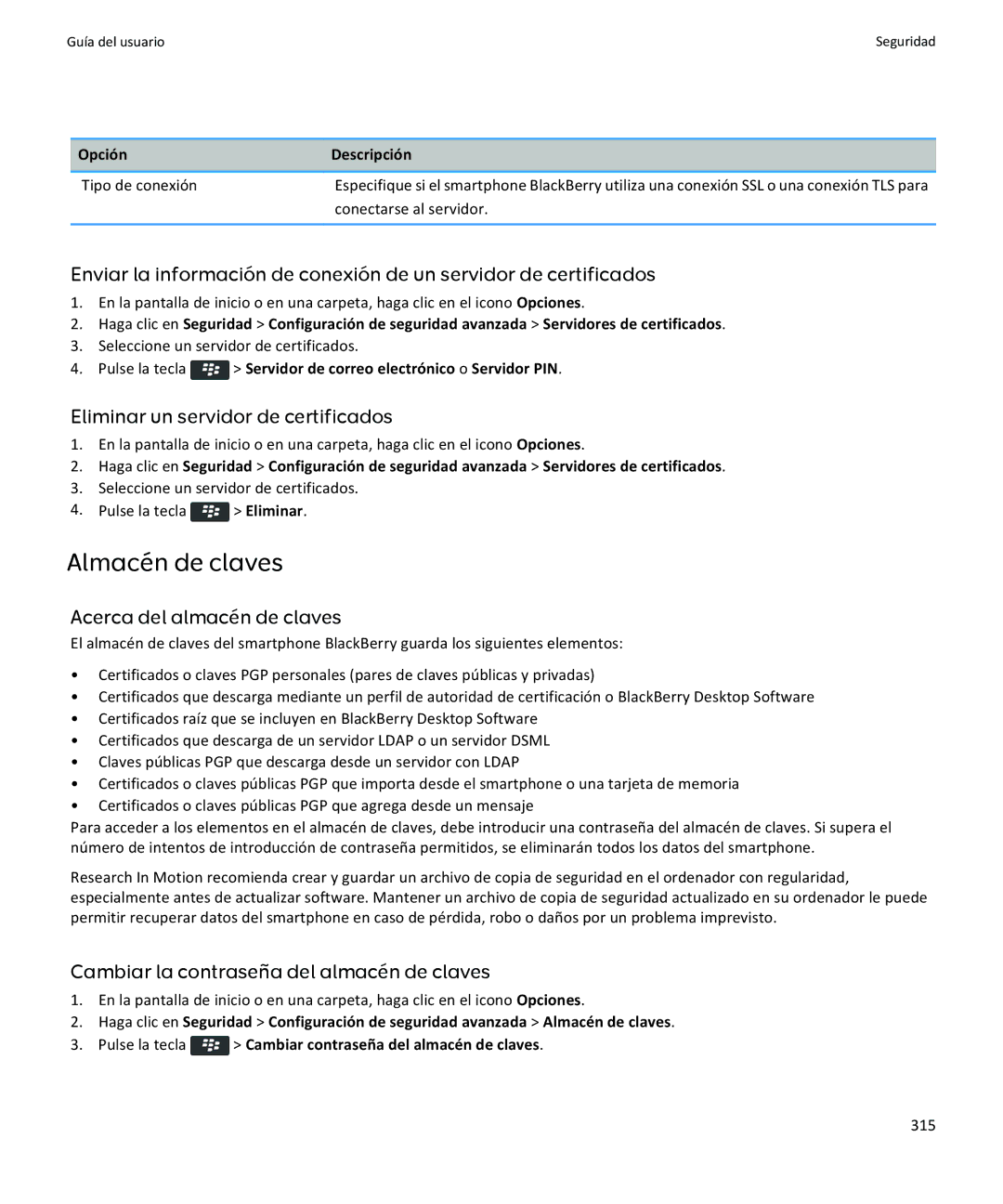 Guía del usuario

Seguridad

| Opción | Descripción |
|---|---|
| Tipo de conexión | Especifique si el smartphone BlackBerry utiliza una conexión SSL o una conexión TLS para conectarse al servidor. |

Enviar la información de conexión de un servidor de certificados

1. En la pantalla de inicio o en una carpeta, haga clic en el icono Opciones.
2. Haga clic en Seguridad > Configuración de seguridad avanzada > Servidores de certificados.
3. Seleccione un servidor de certificados.
4. Pulse la tecla > Servidor de correo electrónico o Servidor PIN.

Eliminar un servidor de certificados

1. En la pantalla de inicio o en una carpeta, haga clic en el icono Opciones.
2. Haga clic en Seguridad > Configuración de seguridad avanzada > Servidores de certificados.
3. Seleccione un servidor de certificados.
4. Pulse la tecla > Eliminar.

Almacén de claves

Acerca del almacén de claves

El almacén de claves del smartphone BlackBerry guarda los siguientes elementos:

• Certificados o claves PGP personales (pares de claves públicas y privadas)
• Certificados que descarga mediante un perfil de autoridad de certificación o BlackBerry Desktop Software
• Certificados raíz que se incluyen en BlackBerry Desktop Software
• Certificados que descarga de un servidor LDAP o un servidor DSML
• Claves públicas PGP que descarga desde un servidor con LDAP
• Certificados o claves públicas PGP que importa desde el smartphone o una tarjeta de memoria
• Certificados o claves públicas PGP que agrega desde un mensaje

Para acceder a los elementos en el almacén de claves, debe introducir una contraseña del almacén de claves. Si supera el número de intentos de introducción de contraseña permitidos, se eliminarán todos los datos del smartphone.

Research In Motion recomienda crear y guardar un archivo de copia de seguridad en el ordenador con regularidad, especialmente antes de actualizar software. Mantener un archivo de copia de seguridad actualizado en su ordenador le puede permitir recuperar datos del smartphone en caso de pérdida, robo o daños por un problema imprevisto.

Cambiar la contraseña del almacén de claves

1. En la pantalla de inicio o en una carpeta, haga clic en el icono Opciones.
2. Haga clic en Seguridad > Configuración de seguridad avanzada > Almacén de claves.
3. Pulse la tecla > Cambiar contraseña del almacén de claves.

315